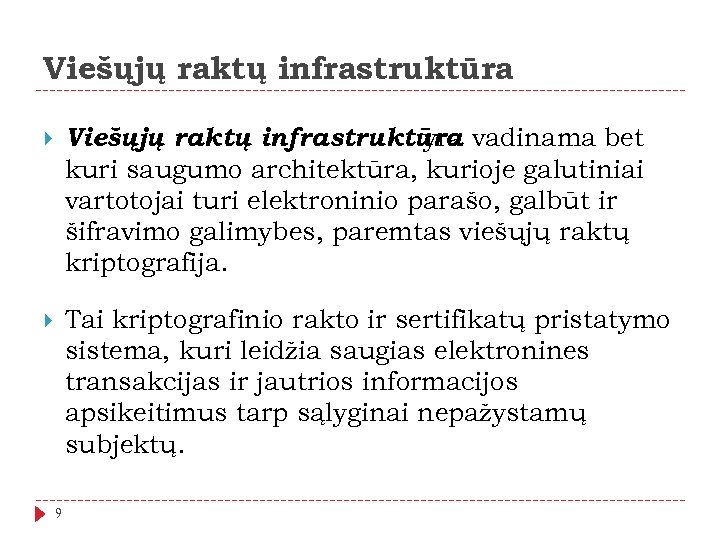 Viešųjų raktų infrastruktūra

Viešųjų raktų infrastruktūra yra vadinama bet kuri saugumo architektūra, kurioje galutiniai vartotojai turi elektroninio parašo, galbūt ir šifravimo galimybes, paremtas viešųjų raktų kriptografija.

Tai kriptografinio rakto ir sertifikatų pristatymo sistema, kuri leidžia saugias elektronines transakcijas ir jautrios informacijos apsikeitimus tarp sąlyginai nepažystamų subjektų.

9